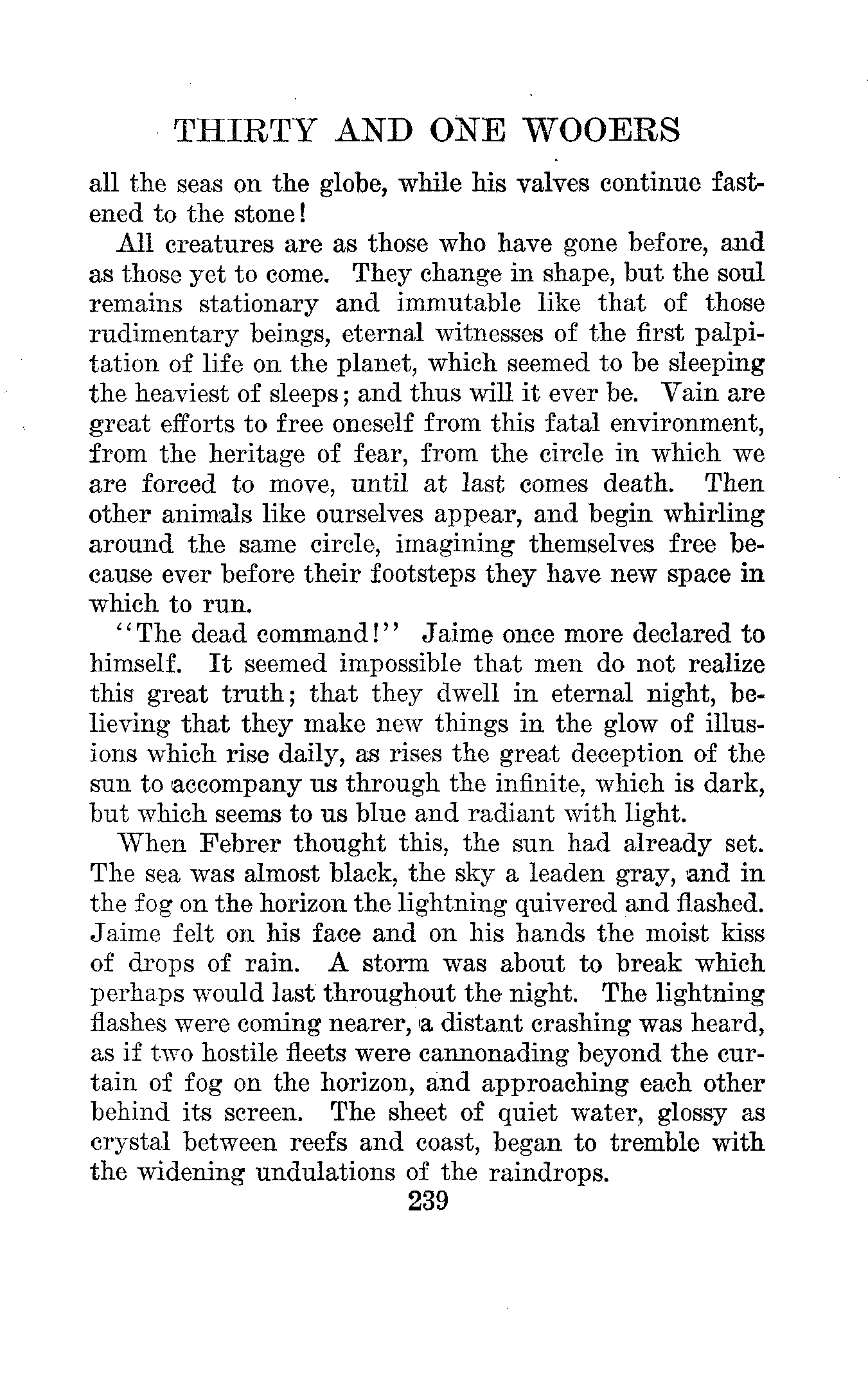 THIRTY AND ONE WOOERS

all the seas on the globe, while his valves continue fastened to the stone!

All creatures are as those who have gone before, and as those yet to come. They change in shape, but the soul remains stationary and immutable like that of those rudimentary beings, eternal witnesses of the first palpitation of life on the planet, which seemed to be sleeping the heaviest of sleeps; and thus will it ever be. Vain are great efforts to free oneself from this fatal environment, from the heritage of fear, from the circle in which we are forced to move, until at last comes death. Then other animals like ourselves appear, and begin whirling around the same circle, imagining themselves free because ever before their footsteps they have new space in which to run.

"The dead command!" Jaime once more declared to himself. It seemed impossible that men do not realize this great truth; that they dwell in eternal night, believing that they make new things in the glow of illusions which rise daily, as rises the great deception of the sun to accompany us through the infinite, which is dark, but which seems to us blue and radiant with light.

When Febrer thought this, the sun had already set. The sea was almost black, the sky a leaden gray, and in the fog on the horizon the lightning quivered and flashed. Jaime felt on his face and on his hands the moist kiss of drops of rain. A storm was about to break which perhaps would last throughout the night. The lightning flashes were coming nearer, a distant crashing was heard, as if two hostile fleets were cannonading beyond the curtain of fog on the horizon, and approaching each other behind its screen. The sheet of quiet water, glossy as crystal between reefs and coast, began to tremble with the widening undulations of the raindrops.

239